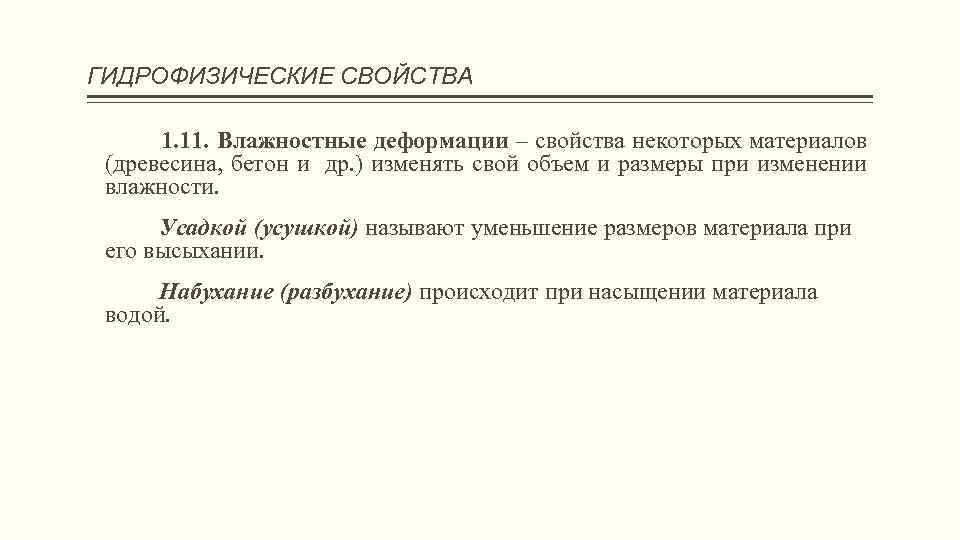 ГИДРОФИЗИЧЕСКИЕ СВОЙСТВА

1.11. Влажностные деформации – свойства некоторых материалов (древесина, бетон и др.) изменять свой объем и размеры при изменении влажности.

Усадкой (усушкой) называют уменьшение размеров материала при его высыхании.

Набухание (разбухание) происходит при насыщении материала водой.